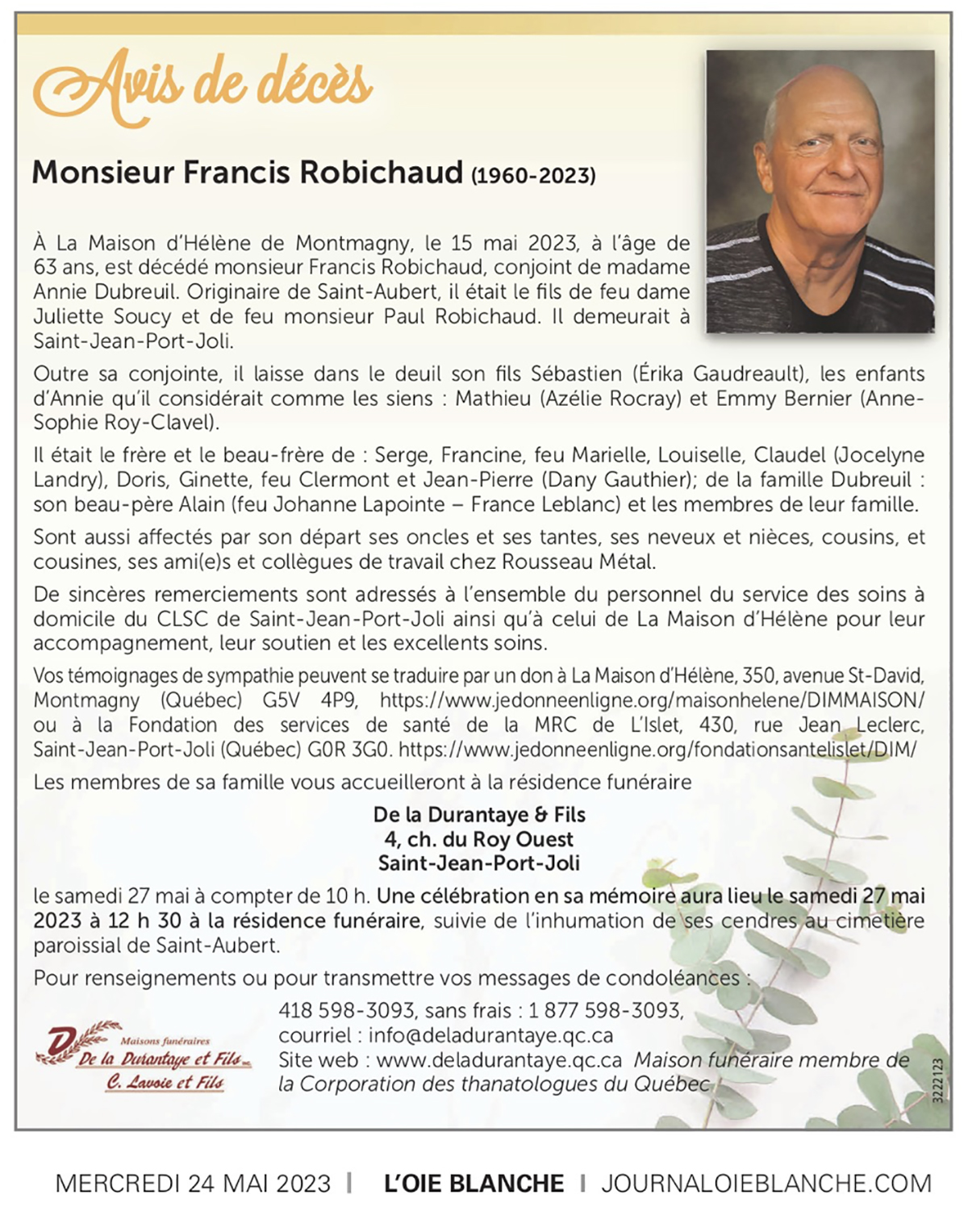 Avis de décès

Monsieur Francis Robichaud (1960-2023)

À La Maison d'Hélène de Montmagny, le 15 mai 2023, à l'âge de 63 ans, est décédé monsieur Francis Robichaud, conjoint de madame Annie Dubreuil. Originaire de Saint-Aubert, il était le fils de feu dame Juliette Soucy et de feu monsieur Paul Robichaud. Il demeurait à Saint-Jean-Port-Joli.

Outre sa conjointe, il laisse dans le deuil son fils Sébastien (Érika Gaudreault), les enfants d'Annie qu'il considérait comme les siens : Mathieu (Azélie Rocray) et Emmy Bernier (Anne-Sophie Roy-Clavel).

Il était le frère et le beau-frère de : Serge, Francine, feu Marielle, Louiselle, Claudel (Jocelyne Landry), Doris, Ginette, feu Clermont et Jean-Pierre (Dany Gauthier); de la famille Dubreuil : son beau-père Alain (feu Johanne Lapointe – France Leblanc) et les membres de leur famille.

Sont aussi affectés par son départ ses oncles et ses tantes, ses neveux et nièces, cousins, et cousines, ses ami(e)s et collègues de travail chez Rousseau Métal.

De sincères remerciements sont adressés à l'ensemble du personnel du service des soins à domicile du CLSC de Saint-Jean-Port-Joli ainsi qu'à celui de La Maison d'Hélène pour leur accompagnement, leur soutien et les excellents soins.

Vos témoignages de sympathie peuvent se traduire par un don à La Maison d'Hélène, 350, avenue St-David, Montmagny (Québec) G5V 4P9, https://www.jedonneenligne.org/maisonhelene/DIMMAISON/ ou à la Fondation des services de santé de la MRC de L'Islet, 430, rue Jean Leclerc, Saint-Jean-Port-Joli (Québec) G0R 3G0. https://www.jedonneenligne.org/fondationsantelislet/DIM/

Les membres de sa famille vous accueilleront à la résidence funéraire

De la Durantaye & Fils
4, ch. du Roy Ouest
Saint-Jean-Port-Joli

le samedi 27 mai à compter de 10 h. Une célébration en sa mémoire aura lieu le samedi 27 mai 2023 à 12 h 30 à la résidence funéraire, suivie de l'inhumation de ses cendres au cimetière paroissial de Saint-Aubert.

Pour renseignements ou pour transmettre vos messages de condoléances :

Maisons funéraires
De la Durantaye et Fils inc.
C. Lavoie et Fils

418 598-3093, sans frais : 1 877 598-3093,
courriel : info@deladurantaye.qc.ca
Site web : www.deladurantaye.qc.ca Maison funéraire membre de la Corporation des thanatologues du Québec

3222123

MERCREDI 24 MAI 2023 | L'OIE BLANCHE | JOURNALOIEBLANCHE.COM